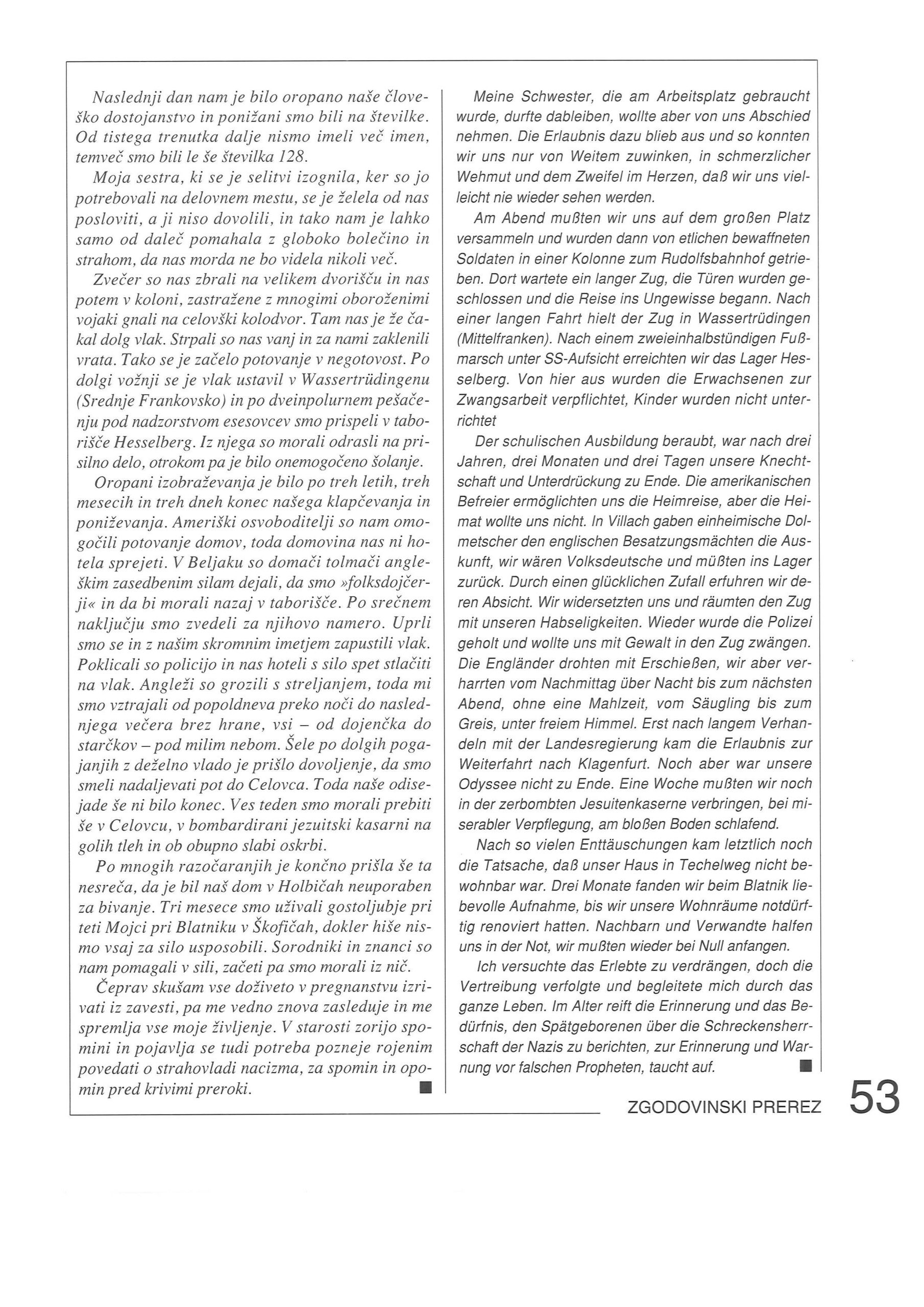 Naslednji dan nam je bilo oropano naše človeško dostojanstvo in ponižani smo bili na številke. Od tistega trenutka dalje nismo imeli več imen, temveč smo bili le še številka 128.

Moja sestra, ki se je selitvi izognila, ker so jo potrebovali na delovnem mestu, se je želela od nas posloviti, a ji niso dovolili, in tako nam je lahko samo od daleč pomahala z globoko bolečino in strahom, da nas morda ne bo videla nikoli več.

Zvečer so nas zbrali na velikem dvorišču in nas potem v koloni, zastražene z mnogimi oboroženimi vojaki gnali na celovški kolodvor. Tam nas je že čakal dolg vlak. Strpali so nas vanj in za nami zaklenili vrata. Tako se je začelo potovanje v negotovost. Po dolgi vožnji se je vlak ustavil v Wassertrüdingenu (Srednje Frankovsko) in po dveinpolurnem pešačenju pod nadzorstvom esesovcev smo prispeli v taborišče Hesselberg. Iz njega so morali odrasli na prisilno delo, otrokom pa je bilo onemogočeno šolanje.

Oropani izobraževanja je bilo po treh letih, treh mesecih in treh dneh konec našega klapčevanja in poniževanja. Ameriški osvoboditelji so nam omogočili potovanje domov, toda domovina nas ni hotela sprejeti. V Beljaku so domači tolmači angleškim zasedbenim silam dejali, da smo »folksdojčerji« in da bi morali nazaj v taborišče. Po srečnem naključju smo zvedeli za njihovo namero. Uprli smo se in z našim skromnim imetjem zapustili vlak. Poklicali so policijo in nas hoteli s silo spet stlačiti na vlak. Angleži so grozili s streljanjem, toda mi smo vztrajali od popoldneva preko noči do naslednjega večera brez hrane, vsi – od dojenčka do starčkov – pod milim nebom. Šele po dolgih pogajanjih z deželno vlado je prišlo dovoljenje, da smo smeli nadaljevati pot do Celovca. Toda naše odisejade še ni bilo konec. Ves teden smo morali prebiti še v Celovcu, v bombardirani jezuitski kasarni na golih tleh in ob obupno slabi oskrbi.

Po mnogih razočaranjih je končno prišla še ta nesreča, da je bil naš dom v Holbičah neuporaben za bivanje. Tri mesece smo uživali gostoljubje pri teti Mojci pri Blatniku v Škofičah, dokler hiše nismo vsaj za silo usposobili. Sorodniki in znanci so nam pomagali v sili, začeti pa smo morali iz nič.

Čeprav skušam vse doživeto v pregnanstvu izrivati iz zavesti, pa me vedno znova zasleduje in me spremlja vse moje življenje. V starosti zorijo spomini in pojavlja se tudi potreba pozneje rojenim povedati o strahovladi nacizma, za spomin in opomin pred krivimi preroki. ■

Meine Schwester, die am Arbeitsplatz gebraucht wurde, durfte dableiben, wollte aber von uns Abschied nehmen. Die Erlaubnis dazu blieb aus und so konnten wir uns nur von Weitem zuwinken, in schmerzlicher Wehmut und dem Zweifel im Herzen, daß wir uns vielleicht nie wieder sehen werden.

Am Abend mußten wir uns auf dem großen Platz versammeln und wurden dann von etlichen bewaffneten Soldaten in einer Kolonne zum Rudolfsbahnhof getrieben. Dort wartete ein langer Zug, die Türen wurden geschlossen und die Reise ins Ungewisse begann. Nach einer langen Fahrt hielt der Zug in Wassertrüdingen (Mittelfranken). Nach einem zweieinhalbstündigen Fußmarsch unter SS-Aufsicht erreichten wir das Lager Hesselberg. Von hier aus wurden die Erwachsenen zur Zwangsarbeit verpflichtet, Kinder wurden nicht unterrichtet

Der schulischen Ausbildung beraubt, war nach drei Jahren, drei Monaten und drei Tagen unsere Knechtschaft und Unterdrückung zu Ende. Die amerikanischen Befreier ermöglichten uns die Heimreise, aber die Heimat wollte uns nicht. In Villach gaben einheimische Dolmetscher den englischen Besatzungsmächten die Auskunft, wir wären Volksdeutsche und müßten ins Lager zurück. Durch einen glücklichen Zufall erfuhren wir deren Absicht. Wir widersetzten uns und räumten den Zug mit unseren Habseligkeiten. Wieder wurde die Polizei geholt und wollte uns mit Gewalt in den Zug zwängen. Die Engländer drohten mit Erschießen, wir aber verharrten vom Nachmittag über Nacht bis zum nächsten Abend, ohne eine Mahlzeit, vom Säugling bis zum Greis, unter freiem Himmel. Erst nach langem Verhandeln mit der Landesregierung kam die Erlaubnis zur Weiterfahrt nach Klagenfurt. Noch aber war unsere Odyssee nicht zu Ende. Eine Woche mußten wir noch in der zerbombten Jesuitenkaserne verbringen, bei miserabler Verpflegung, am bloßen Boden schlafend.

Nach so vielen Enttäuschungen kam letztlich noch die Tatsache, daß unser Haus in Techelweg nicht bewohnbar war. Drei Monate fanden wir beim Blatnik liebevolle Aufnahme, bis wir unsere Wohnräume notdürftig renoviert hatten. Nachbarn und Verwandte halfen uns in der Not, wir mußten wieder bei Null anfangen.

Ich versuchte das Erlebte zu verdrängen, doch die Vertreibung verfolgte und begleitete mich durch das ganze Leben. Im Alter reift die Erinnerung und das Bedürfnis, den Spätgeborenen über die Schreckensherrschaft der Nazis zu berichten, zur Erinnerung und Warnung vor falschen Propheten, taucht auf. ■

ZGODOVINSKI PREREZ 53